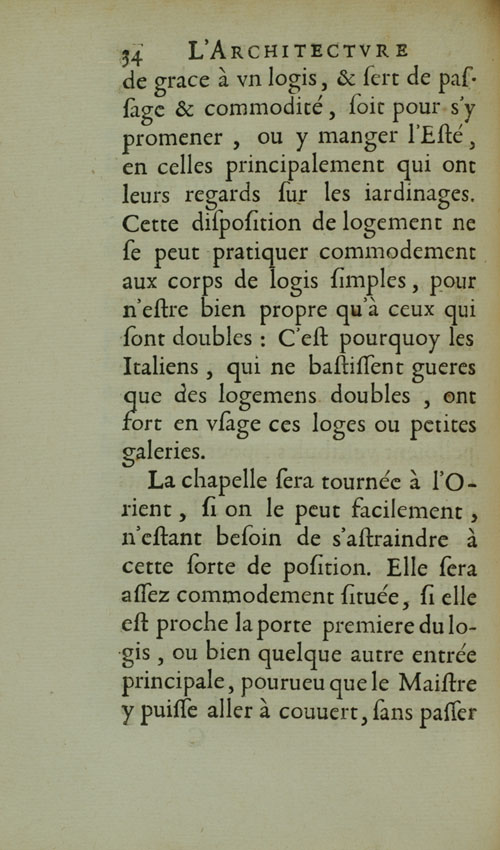 34 L'ARCHITECTVRE

de grace à vn logis, & ſert de paſſage & commodité, ſoit pour s'y promener, ou y manger l'Eſté, en celles principalement qui ont leurs regards ſur les iardinages. Cette diſpoſition de logement ne ſe peut pratiquer commodement aux corps de logis ſimples, pour n'eſtre bien propre qu'à ceux qui ſont doubles : C'eſt pourquoy les Italiens, qui ne baſtiſſent gueres que des logemens doubles, ont fort en vſage ces loges ou petites galeries.

La chapelle ſera tournée à l'Orient, ſi on le peut facilement, n'eſtant beſoin de s'aſtraindre à cette ſorte de poſition. Elle ſera aſſez commodement ſituée, ſi elle eſt proche la porte premiere du logis, ou bien quelque autre entrée principale, pourueu que le Maiſtre y puiſſe aller à couuert, ſans paſſer